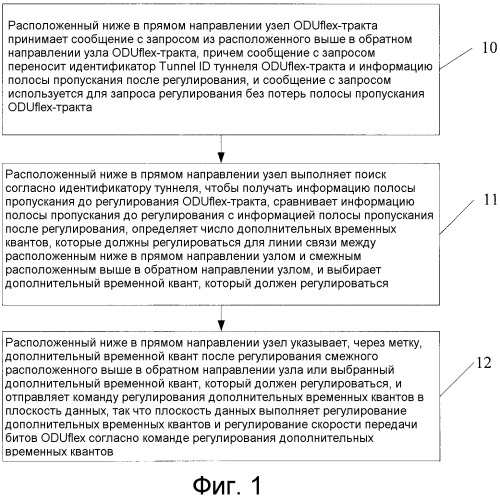 Расположенный ниже в прямом направлении узел ODUflex-тракта принимает сообщение с запросом из расположенного выше в обратном направлении узла ODUflex-тракта, причем сообщение с запросом переносит идентификатор Tunnel ID туннеля ODUflex-тракта и информацию полосы пропускания после регулирования, и сообщение с запросом используется для запроса регулирования без потерь полосы пропускания ODUflex-тракта

10

Расположенный ниже в прямом направлении узел выполняет поиск согласно идентификатору туннеля, чтобы получать информацию полосы пропускания до регулирования ODUflex-тракта, сравнивает информацию полосы пропускания до регулирования с информацией полосы пропускания после регулирования, определяет число дополнительных временных квантов, которые должны регулироваться для линии связи между расположенным ниже в прямом направлении узлом и смежным расположенным выше в обратном направлении узлом, и выбирает дополнительный временной квант, который должен регулироваться

11

Расположенный ниже в прямом направлении узел указывает, через метку, дополнительный временной квант после регулирования смежного расположенного выше в обратном направлении узла или выбранный дополнительный временной квант, который должен регулироваться, и отправляет команду регулирования дополнительных временных квантов в плоскость данных, так что плоскость данных выполняет регулирование дополнительных временных квантов и регулирование скорости передачи битов ODUflex согласно команде регулирования дополнительных временных квантов

12

Фиг. 1